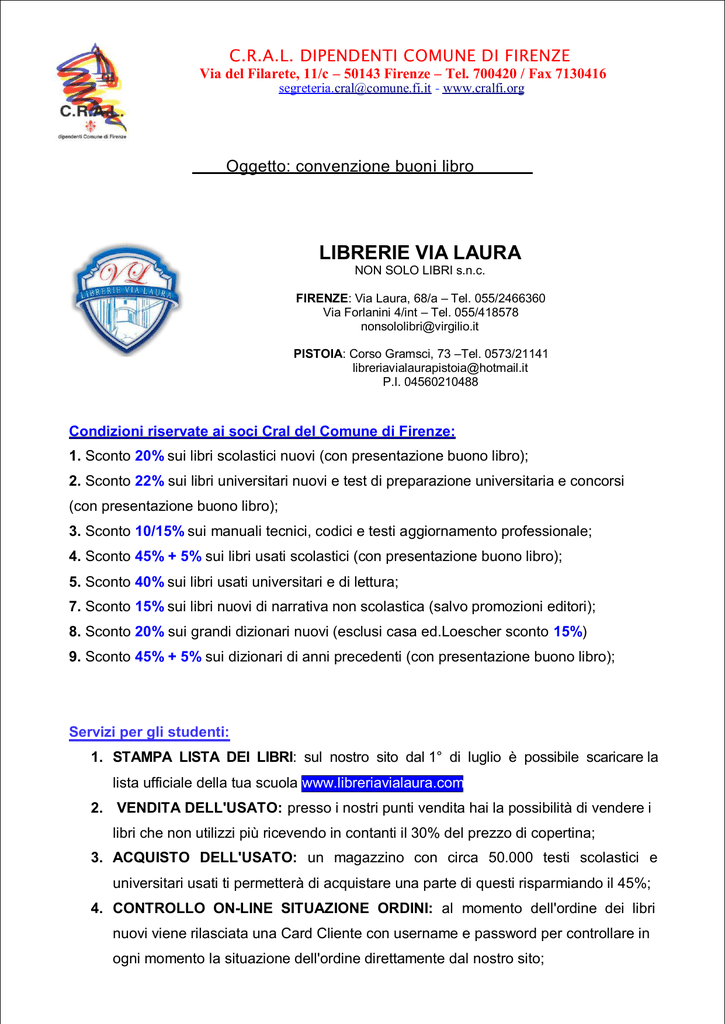 C.R.A.L.
dipendenti Comune di Firenze

C.R.A.L. DIPENDENTI COMUNE DI FIRENZE
Via del Filarete, 11/c – 50143 Firenze – Tel. 700420 / Fax 7130416
segreteria.cral@comune.fi.it - www.cralfi.org

Oggetto: convenzione buoni libro

VL
LIBRERIE VIA LAURA

LIBRERIE VIA LAURA
NON SOLO LIBRI s.n.c.

FIRENZE: Via Laura, 68/a – Tel. 055/2466360
Via Forlanini 4/int – Tel. 055/418578
nonsololibri@virgilio.it

PISTOIA: Corso Gramsci, 73 –Tel. 0573/21141
libreriavialaurapistoia@hotmail.it
P.I. 04560210488

Condizioni riservate ai soci Cral del Comune di Firenze:
1. Sconto 20% sui libri scolastici nuovi (con presentazione buono libro);
2. Sconto 22% sui libri universitari nuovi e test di preparazione universitaria e concorsi (con presentazione buono libro);
3. Sconto 10/15% sui manuali tecnici, codici e testi aggiornamento professionale;
4. Sconto 45% + 5% sui libri usati scolastici (con presentazione buono libro);
5. Sconto 40% sui libri usati universitari e di lettura;
7. Sconto 15% sui libri nuovi di narrativa non scolastica (salvo promozioni editori);
8. Sconto 20% sui grandi dizionari nuovi (esclusi casa ed.Loescher sconto 15%)
9. Sconto 45% + 5% sui dizionari di anni precedenti (con presentazione buono libro);

Servizi per gli studenti:
1. STAMPA LISTA DEI LIBRI: sul nostro sito dal 1° di luglio è possibile scaricare la lista ufficiale della tua scuola www.libreriavialaura.com
2. VENDITA DELL'USATO: presso i nostri punti vendita hai la possibilità di vendere i libri che non utilizzi più ricevendo in contanti il 30% del prezzo di copertina;
3. ACQUISTO DELL'USATO: un magazzino con circa 50.000 testi scolastici e universitari usati ti permetterà di acquistare una parte di questi risparmiando il 45%;
4. CONTROLLO ON-LINE SITUAZIONE ORDINI: al momento dell'ordine dei libri nuovi viene rilasciata una Card Cliente con username e password per controllare in ogni momento la situazione dell'ordine direttamente dal nostro sito;